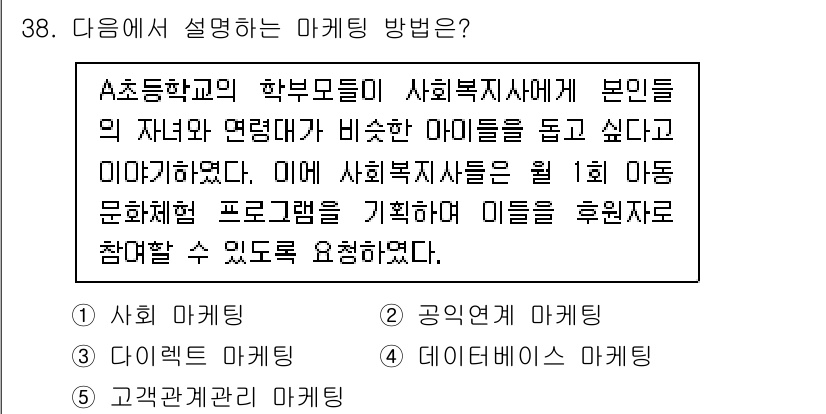 38. 다음에서 설명하는 마케팅 방법은?

A초등학교의 학부모들이 사회복지사에게 본인들의 자녀와 연령대가 비슷한 아이들을 돕고 싶다고 이야기하였다. 이에 사회복지사들은 월 1회 아동 문화체험 프로그램을 기획하여 이들을 후원자로 참여할 수 있도록 요청하였다.

① 사회 마케팅
② 공익연계 마케팅
③ 다이렉트 마케팅
④ 데이터베이스 마케팅
⑤ 고객관계관리 마케팅